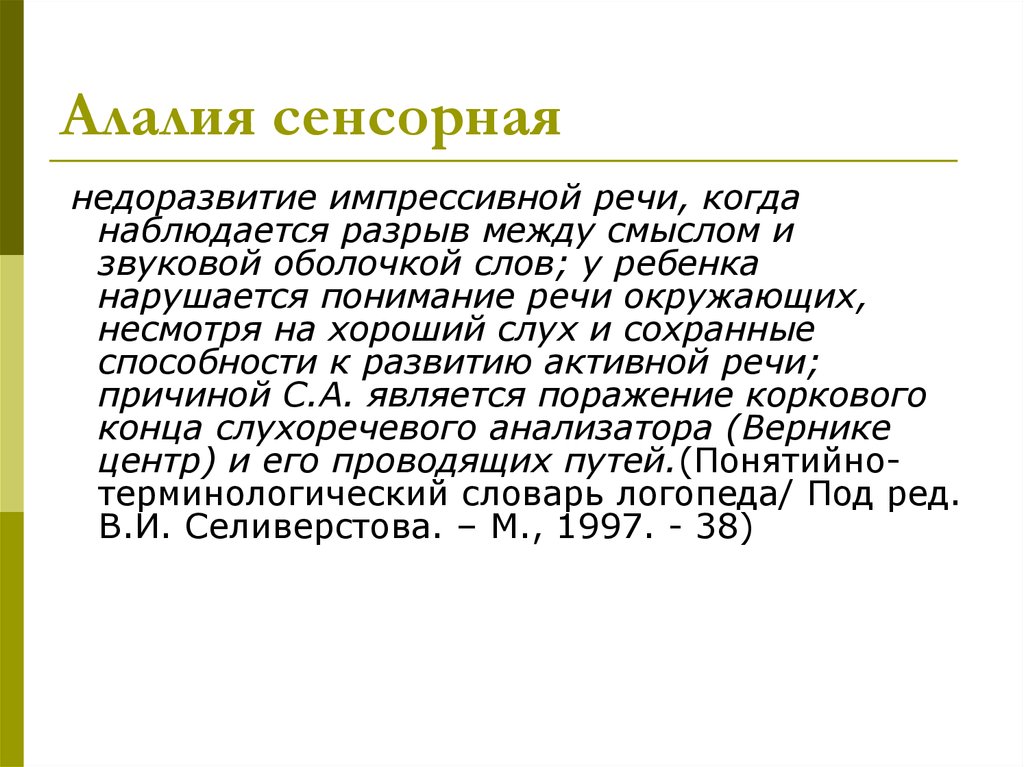 Алалия сенсорная

недоразвитие импрессивной речи, когда наблюдается разрыв между смыслом и звуковой оболочкой слов; у ребенка нарушается понимание речи окружающих, несмотря на хороший слух и сохранные способности к развитию активной речи; причиной С.А. является поражение коркового конца слухоречевого анализатора (Вернике центр) и его проводящих путей.(Понятийно-терминологический словарь логопеда/ Под ред. В.И. Селиверстова. – М., 1997. - 38)